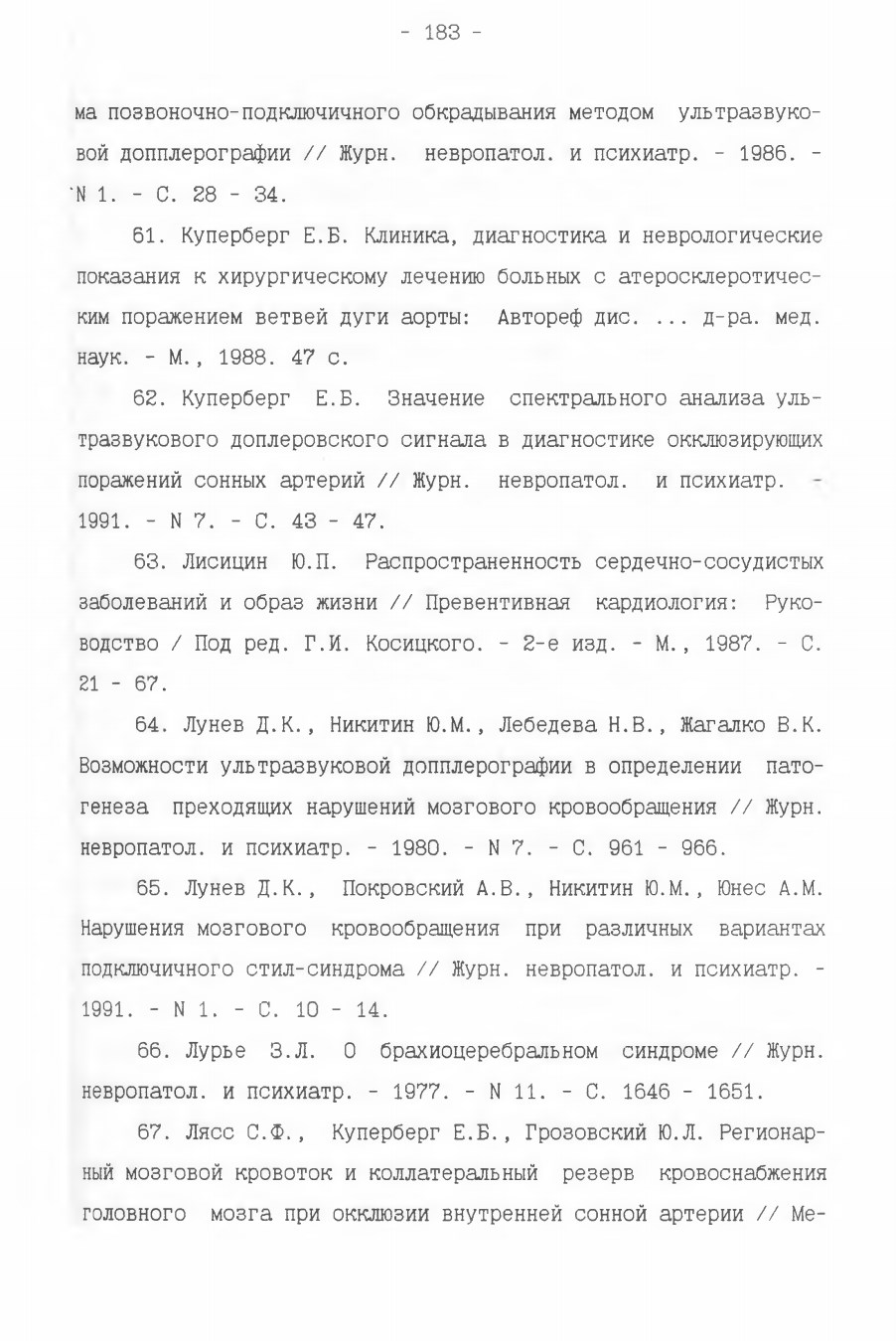 - 183 -

ма позвоночно-подключичного обкрадывания методом ультразвуковой допплерографии // Журн. невропатол. и психиатр. - 1986. - N 1. - С. 28 - 34.

61. Куперберг Е.Б. Клиника, диагностика и неврологические показания к хирургическому лечению больных с атеросклеротическим поражением ветвей дуги аорты: Автореф дис. ... д-ра. мед. наук. - М., 1988. 47 с.

62. Куперберг Е.Б. Значение спектрального анализа ультразвукового доплеровского сигнала в диагностике окклюзирующих поражений сонных артерий // Журн. невропатол. и психиатр. - 1991. - N 7. - С. 43 - 47.

63. Лисицин Ю.П. Распространенность сердечно-сосудистых заболеваний и образ жизни // Превентивная кардиология: Руководство / Под ред. Г.И. Косицкого. - 2-е изд. - М., 1987. - С. 21 - 67.

64. Лунев Д.К., Никитин Ю.М., Лебедева Н.В., Жагалко В.К. Возможности ультразвуковой допплерографии в определении патогенеза преходящих нарушений мозгового кровообращения // Журн. невропатол. и психиатр. - 1980. - N 7. - С. 961 - 966.

65. Лунев Д.К., Покровский А.В., Никитин Ю.М., Юнес А.М. Нарушения мозгового кровообращения при различных вариантах подключичного стил-синдрома // Журн. невропатол. и психиатр. - 1991. - N 1. - С. 10 - 14.

66. Лурье З.Л. О брахиоцеребральном синдроме // Журн. невропатол. и психиатр. - 1977. - N 11. - С. 1646 - 1651.

67. Лясс С.Ф., Куперберг Е.Б., Грозовский Ю.Л. Регионарный мозговой кровоток и коллатеральный резерв кровоснабжения головного мозга при окклюзии внутренней сонной артерии // Ме-